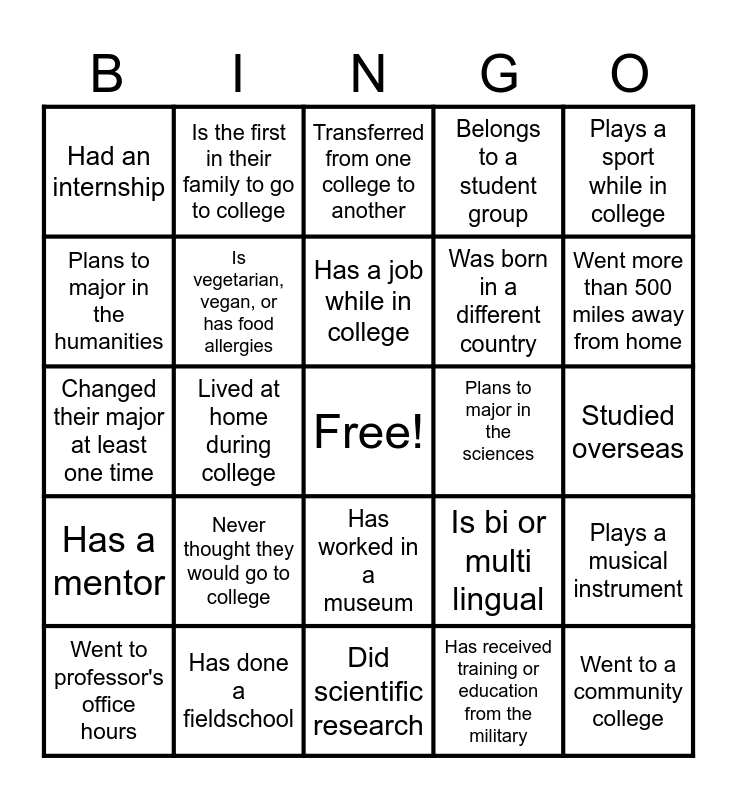 | B | I | N | G | O |
|---|---|---|---|---|
| Had an internship | Is the first in their family to go to college | Transferred from one college to another | Belongs to a student group | Plays a sport while in college |
| Plans to major in the humanities | Is vegetarian, vegan, or has food allergies | Has a job while in college | Was born in a different country | Went more than 500 miles away from home |
| Changed their major at least one time | Lived at home during college | Free! | Plans to major in the sciences | Studied overseas |
| Has a mentor | Never thought they would go to college | Has worked in a museum | Is bi or multi lingual | Plays a musical instrument |
| Went to professor's office hours | Has done a fieldschool | Did scientific research | Has received training or education from the military | Went to a community college |